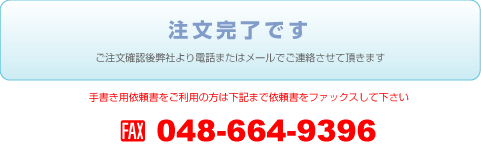 注文完了です

ご注文確認後弊社より電話またはメールでご連絡させて頂きます

手書き用依頼書をご利用の方は下記まで依頼書をファックスして下さい

FAX 048-664-9396